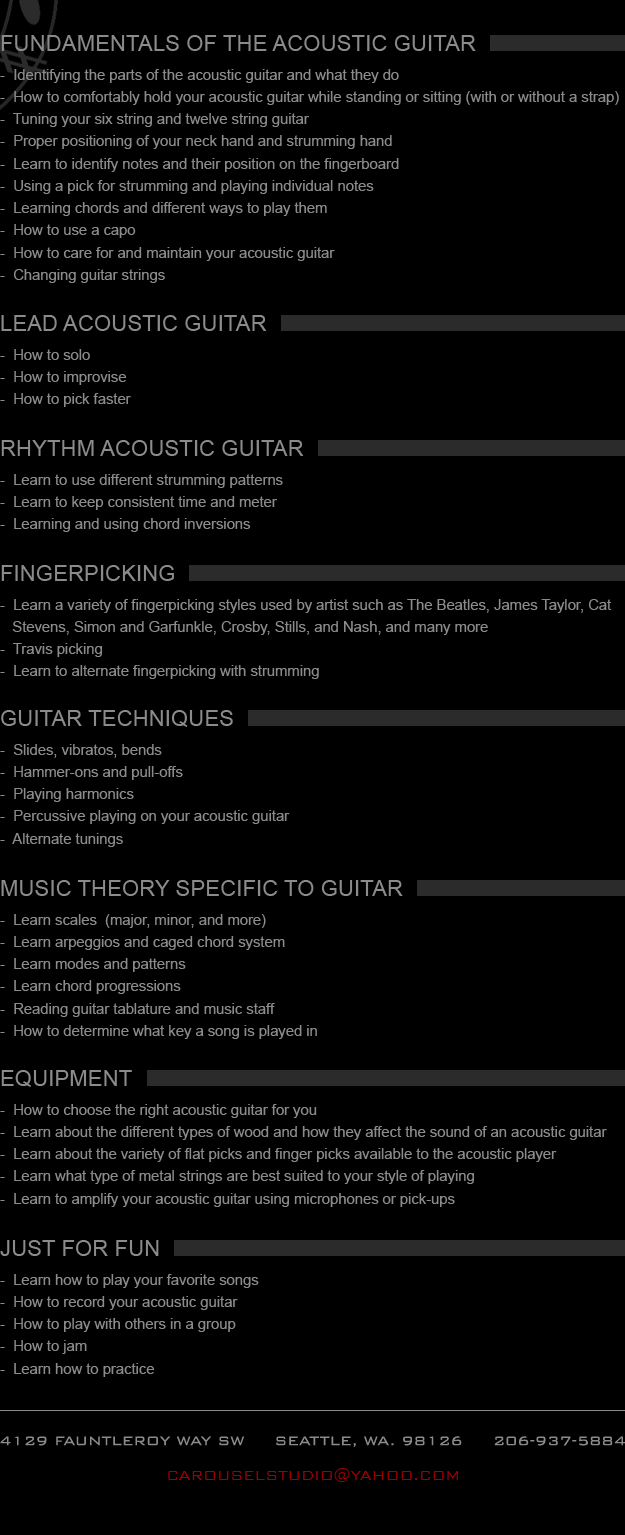 FUNDAMENTALS OF THE ACOUSTIC GUITAR

- Identifying the parts of the acoustic guitar and what they do
- How to comfortably hold your acoustic guitar while standing or sitting (with or without a strap)
- Tuning your six string and twelve string guitar
- Proper positioning of your neck hand and strumming hand
- Learn to identify notes and their position on the fingerboard
- Using a pick for strumming and playing individual notes
- Learning chords and different ways to play them
- How to use a capo
- How to care for and maintain your acoustic guitar
- Changing guitar strings

LEAD ACOUSTIC GUITAR

- How to solo
- How to improvise
- How to pick faster

RHYTHM ACOUSTIC GUITAR

- Learn to use different strumming patterns
- Learn to keep consistent time and meter
- Learning and using chord inversions

FINGERPICKING

- Learn a variety of fingerpicking styles used by artist such as The Beatles, James Taylor, Cat Stevens, Simon and Garfunkle, Crosby, Stills, and Nash, and many more
- Travis picking
- Learn to alternate fingerpicking with strumming

GUITAR TECHNIQUES

- Slides, vibratos, bends
- Hammer-ons and pull-offs
- Playing harmonics
- Percussive playing on your acoustic guitar
- Alternate tunings

MUSIC THEORY SPECIFIC TO GUITAR

- Learn scales (major, minor, and more)
- Learn arpeggios and caged chord system
- Learn modes and patterns
- Learn chord progressions
- Reading guitar tablature and music staff
- How to determine what key a song is played in

EQUIPMENT

- How to choose the right acoustic guitar for you
- Learn about the different types of wood and how they affect the sound of an acoustic guitar
- Learn about the variety of flat picks and finger picks available to the acoustic player
- Learn what type of metal strings are best suited to your style of playing
- Learn to amplify your acoustic guitar using microphones or pick-ups

JUST FOR FUN

- Learn how to play your favorite songs
- How to record your acoustic guitar
- How to play with others in a group
- How to jam
- Learn how to practice

4129 FAUNTLEROY WAY SW SEATTLE, WA. 98126 206-937-5884

CAROUSELSTUDIO@YAHOO.COM